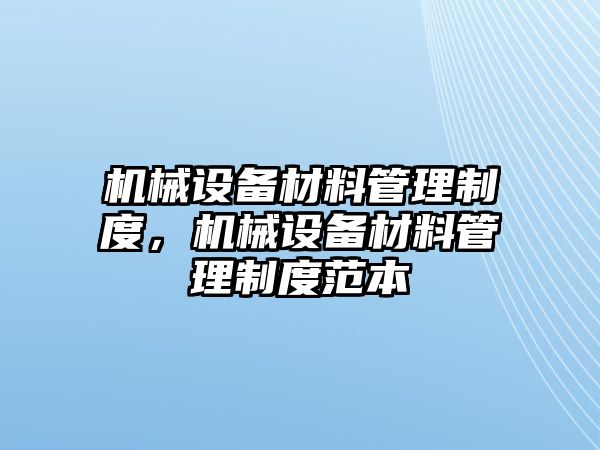 机械设备材料管理制度，机械设备材料管理制度范本